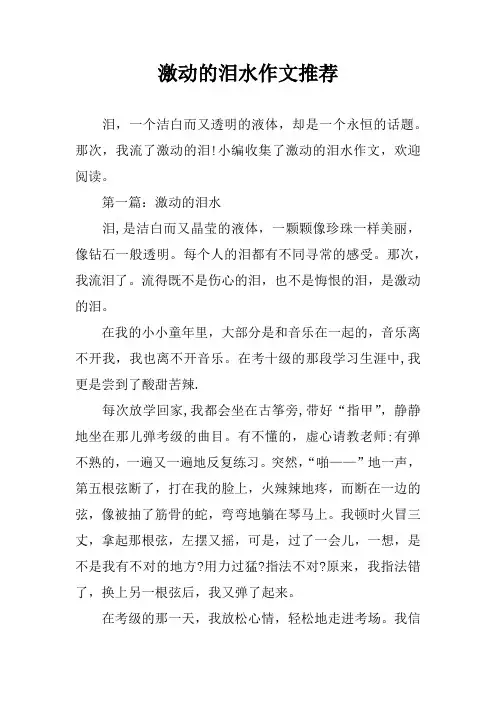 激动的泪水作文推荐

泪，一个洁白而又透明的液体，却是一个永恒的话题。那次，我流了激动的泪!小编收集了激动的泪水作文，欢迎阅读。

第一篇：激动的泪水

泪,是洁白而又晶莹的液体，一颗颗像珍珠一样美丽，像钻石一般透明。每个人的泪都有不同寻常的感受。那次，我流泪了。流得既不是伤心的泪，也不是悔恨的泪，是激动的泪。

在我的小小童年里，大部分是和音乐在一起的，音乐离不开我，我也离不开音乐。在考十级的那段学习生涯中,我更是尝到了酸甜苦辣.

每次放学回家,我都会坐在古筝旁,带好“指甲”，静静地坐在那儿弹考级的曲目。有不懂的，虚心请教老师:有弹不熟的，一遍又一遍地反复练习。突然，“啪——”地一声，第五根弦断了，打在我的脸上，火辣辣地疼，而断在一边的弦，像被抽了筋骨的蛇，弯弯地躺在琴马上。我顿时火冒三丈，拿起那根弦，左摆又摇，可是，过了一会儿，一想，是不是我有不对的地方?用力过猛?指法不对?原来，我指法错了，换上另一根弦后，我又弹了起来。

在考级的那一天，我放松心情，轻松地走进考场。我信